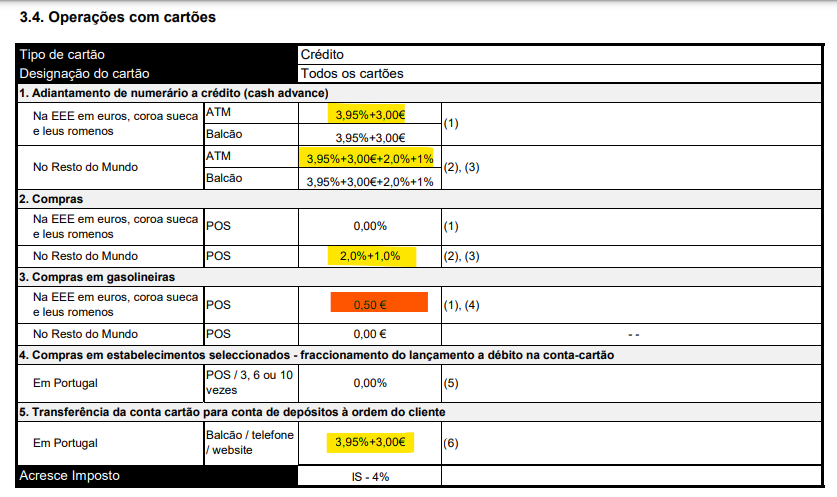 3.4. Operações com cartões

| Tipo de cartão | | Crédito | |
|---|---|---|---|
| Designação do cartão | | Todos os cartões | |
| 1. Adiantamento de numerário a crédito (cash advance) | | | |
| Na EEE em euros, coroa sueca e leus romenos | ATM | 3,95%+3,00€ | (1) |
| | Balcão | 3,95%+3,00€ | |
| No Resto do Mundo | ATM | 3,95%+3,00€+2,0%+1% | (2), (3) |
| | Balcão | 3,95%+3,00€+2,0%+1% | |
| 2. Compras | | | |
| Na EEE em euros, coroa sueca e leus romenos | POS | 0,00% | (1) |
| No Resto do Mundo | POS | 2,0%+1,0% | (2), (3) |
| 3. Compras em gasolineiras | | | |
| Na EEE em euros, coroa sueca e leus romenos | POS | 0,50 € | (1), (4) |
| No Resto do Mundo | POS | 0,00 € | - - |
| 4. Compras em estabelecimentos seleccionados - fraccionamento do lançamento a débito na conta-cartão | | | |
| Em Portugal | POS / 3, 6 ou 10 vezes | 0,00% | (5) |
| 5. Transferência da conta cartão para conta de depósitos à ordem do cliente | | | |
| Em Portugal | Balcão / telefone / website | 3,95%+3,00€ | (6) |
| Acresce Imposto | | IS - 4% | |